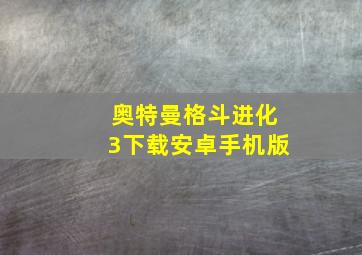 奥特曼格斗进化3下载安卓手机版